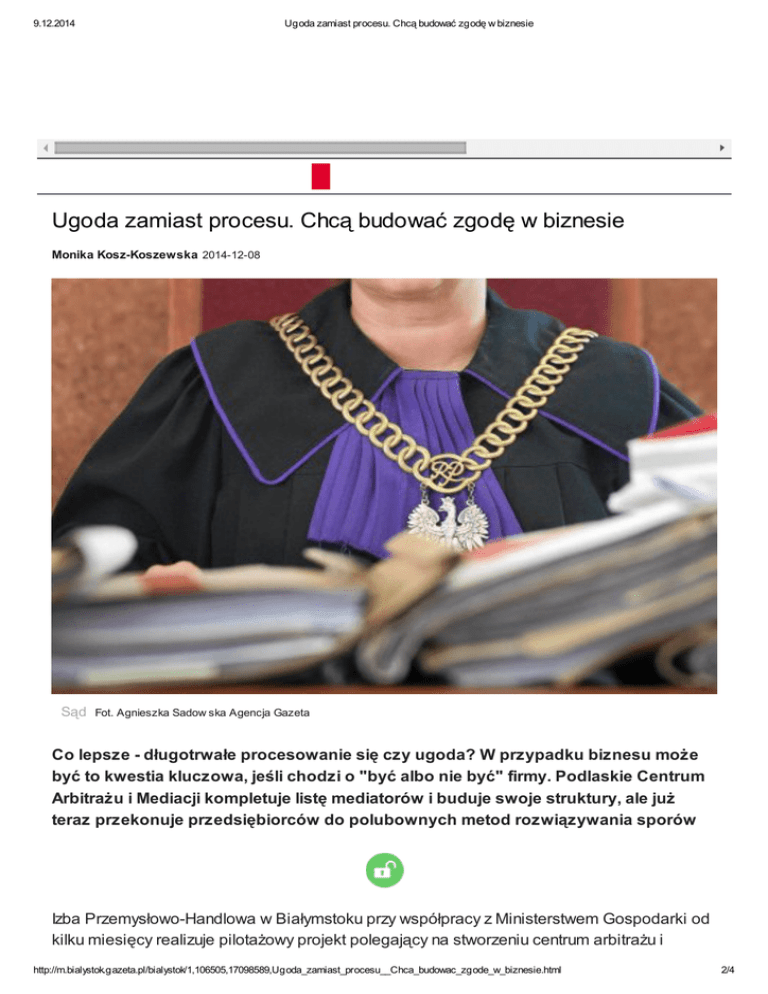 9.12.2014 Ugoda zamiast procesu. Chcą budować zgodę w biznesie

Ugoda zamiast procesu. Chcą budować zgodę w biznesie

Monika Kosz-Koszewska 2014-12-08

Sąd Fot. Agnieszka Sadowska Agencja Gazeta

Co lepsze - długotrwałe procesowanie się czy ugoda? W przypadku biznesu może być to kwestia kluczowa, jeśli chodzi o "być albo nie być" firmy. Podlaskie Centrum Arbitrażu i Mediacji kompletuje listę mediatorów i buduje swoje struktury, ale już teraz przekonuje przedsiębiorców do polubownych metod rozwiązywania sporów

Izba Przemysłowo-Handlowa w Białymstoku przy współpracy z Ministerstwem Gospodarki od kilku miesięcy realizuje pilotażowy projekt polegający na stworzeniu centrum arbitrażu i

http://m.bialystok.gazeta.pl/bialystok/1,106505,17098589,Ugoda_zamiast_procesu__Chca_budowac_zgode_w_biznesie.html 2/4